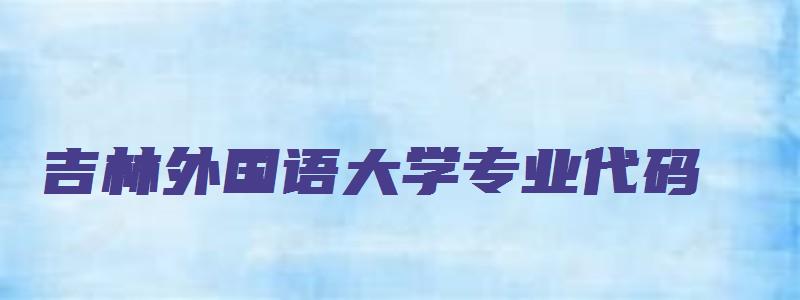 吉林外国语大学专业代码